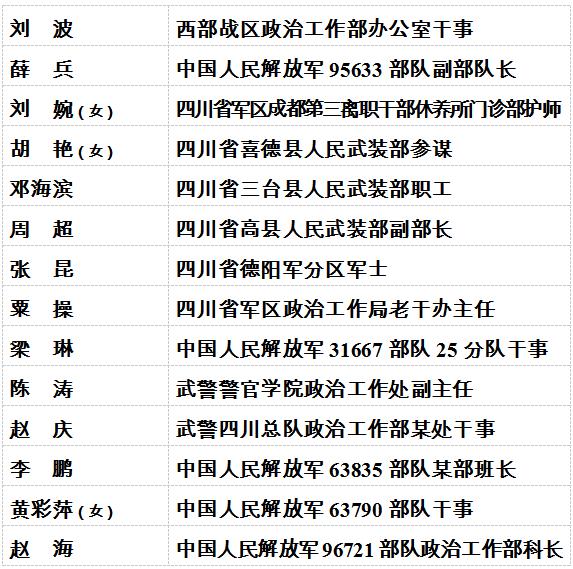 | 刘　波 | 西部战区政治工作部办公室干事 |
|---|---|
| 薛　兵 | 中国人民解放军95633部队副部队长 |
| 刘　婉(女) | 四川省军区成都第三离职干部休养所门诊部护师 |
| 胡　艳(女) | 四川省喜德县人民武装部参谋 |
| 邓海滨 | 四川省三台县人民武装部职工 |
| 周　超 | 四川省高县人民武装部副部长 |
| 张　昆 | 四川省德阳军分区军士 |
| 粟　操 | 四川省军区政治工作局老干办主任 |
| 梁　琳 | 中国人民解放军31667部队25分队干事 |
| 陈　涛 | 武警警官学院政治工作处副主任 |
| 赵　庆 | 武警四川总队政治工作部某处干事 |
| 李　鹏 | 中国人民解放军63835部队某部班长 |
| 黄彩萍(女) | 中国人民解放军63790部队干事 |
| 赵　海 | 中国人民解放军96721部队政治工作部科长 |